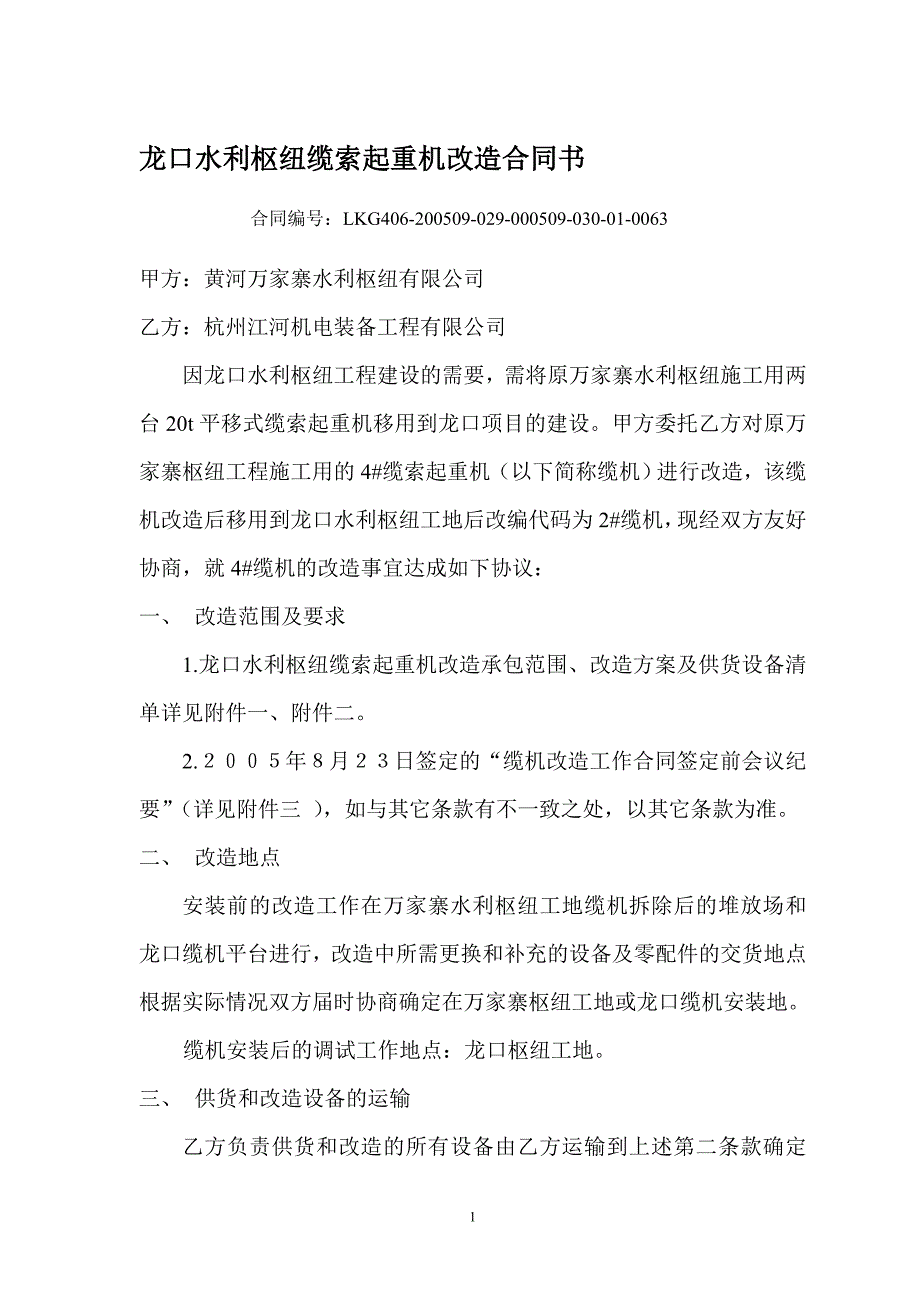 龙口水利枢纽缆索起重机改造合同书

合同编号：LKG406-200509-029-000509-030-01-0063

甲方：黄河万家寨水利枢纽有限公司

乙方：杭州江河机电装备工程有限公司

因龙口水利枢纽工程建设的需要，需将原万家寨水利枢纽施工用两台 20t 平移式缆索起重机移用到龙口项目的建设。甲方委托乙方对原万家寨枢纽工程施工用的 4#缆索起重机（以下简称缆机）进行改造，该缆机改造后移用到龙口水利枢纽工地后改编代码为 2#缆机，现经双方友好协商，就 4#缆机的改造事宜达成如下协议：

一、 改造范围及要求

1.龙口水利枢纽缆索起重机改造承包范围、改造方案及供货设备清单详见附件一、附件二。

2.２００５年８月２３日签定的“缆机改造工作合同签定前会议纪要”（详见附件三 ），如与其它条款有不一致之处，以其它条款为准。

二、 改造地点

安装前的改造工作在万家寨水利枢纽工地缆机拆除后的堆放场和龙口缆机平台进行，改造中所需更换和补充的设备及零配件的交货地点根据实际情况双方届时协商确定在万家寨枢纽工地或龙口缆机安装地。

缆机安装后的调试工作地点：龙口枢纽工地。

三、 供货和改造设备的运输

乙方负责供货和改造的所有设备由乙方运输到上述第二条款确定

1